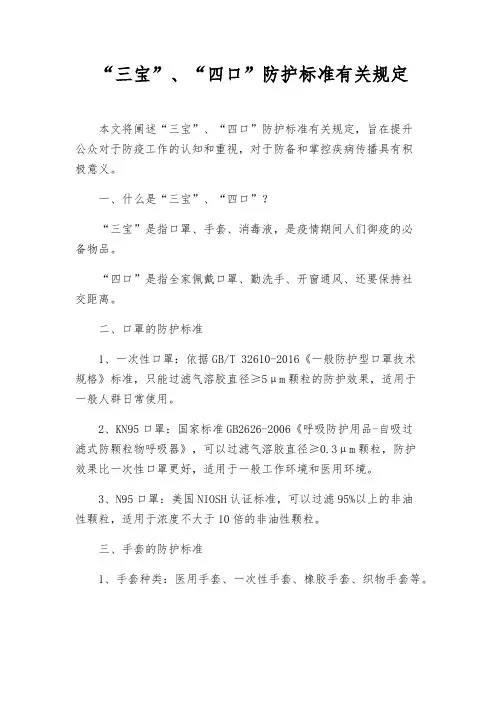 “三宝”、“四口”防护标准有关规定

本文将阐述“三宝”、“四口”防护标准有关规定，旨在提升公众对于防疫工作的认知和重视，对于防备和掌控疾病传播具有积极意义。

一、什么是“三宝”、“四口”？

“三宝”是指口罩、手套、消毒液，是疫情期间人们御疫的必备物品。

“四口”是指全家佩戴口罩、勤洗手、开窗通风、还要保持社交距离。

二、口罩的防护标准

1、一次性口罩：依据GB/T 32610-2016《一般防护型口罩技术规格》标准，只能过滤气溶胶直径≥5μm颗粒的防护效果，适用于一般人群日常使用。

2、KN95口罩：国家标准GB2626-2006《呼吸防护用品-自吸过滤式防颗粒物呼吸器》，可以过滤气溶胶直径≥0.3μm颗粒，防护效果比一次性口罩更好，适用于一般工作环境和医用环境。

3、N95口罩：美国NIOSH认证标准，可以过滤95%以上的非油性颗粒，适用于浓度不大于10倍的非油性颗粒。

三、手套的防护标准

1、手套种类：医用手套、一次性手套、橡胶手套、织物手套等。